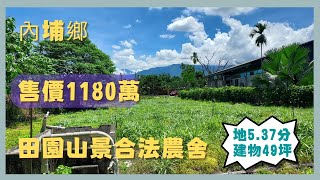 內埔鄉

售價1180萬

田園山景合法農舍

地5.37分
建物49坪